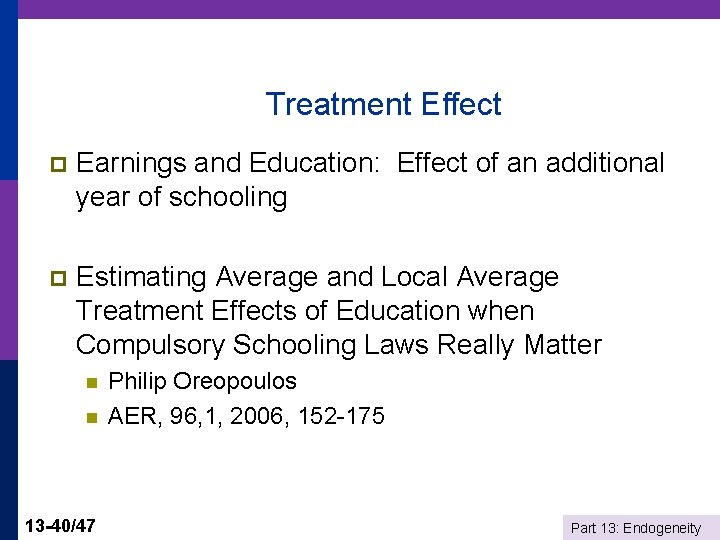 Treatment Effect

Earnings and Education: Effect of an additional year of schooling

Estimating Average and Local Average Treatment Effects of Education when Compulsory Schooling Laws Really Matter

Philip Oreopoulos

AER, 96,1, 2006, 152-175

13-40/47

Part 13: Endogeneity